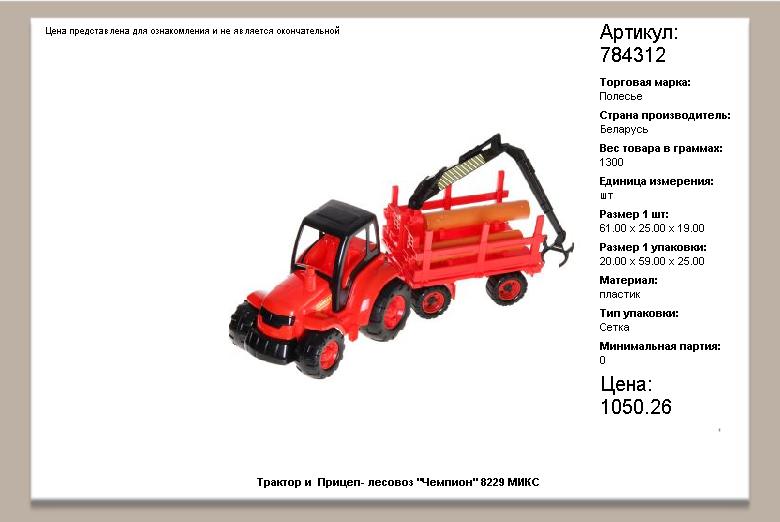 Цена представлена для ознакомления и не является окончательной

Артикул:
784312

Торговая марка:
Полесье

Страна производитель:
Беларусь

Вес товара в граммах:
1300

Единица измерения:
шт

Размер 1 шт:
61.00 x 25.00 x 19.00

Размер 1 упаковки:
20.00 x 59.00 x 25.00

Материал:
пластик

Тип упаковки:
Сетка

Минимальная партия:
0

Цена:
1050.26

Трактор и Прицеп- лесовоз "Чемпион" 8229 МИКС